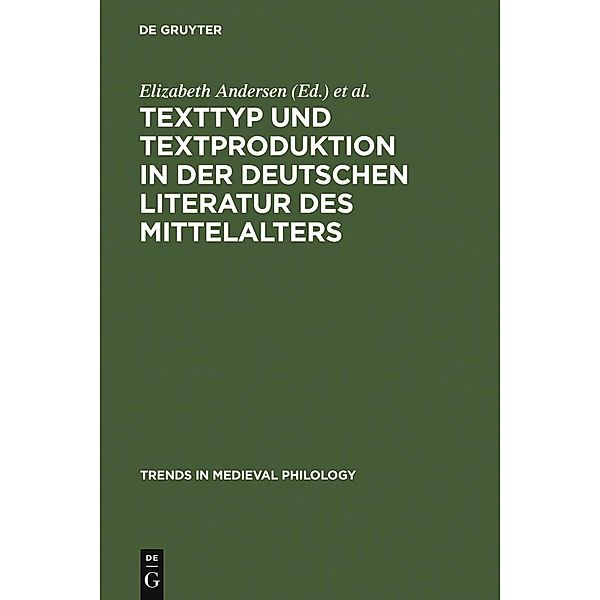 DE GRUYTER

Elizabeth Andersen (Ed.) et al.

TEXTTYP UND TEXTPRODUKTION IN DER DEUTSCHEN LITERATUR DES MITTELALTERS

TRENDS IN MEDIEVAL PHILOLOGY

DE
G